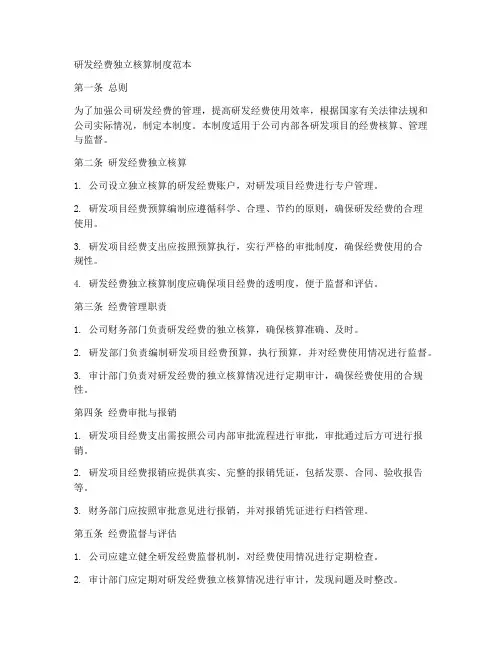 研发经费独立核算制度范本

第一条 总则

为了加强公司研发经费的管理，提高研发经费使用效率，根据国家有关法律法规和公司实际情况，制定本制度。本制度适用于公司内部各研发项目的经费核算、管理与监督。

第二条 研发经费独立核算

1. 公司设立独立核算的研发经费账户，对研发项目经费进行专户管理。

2. 研发项目经费预算编制应遵循科学、合理、节约的原则，确保研发经费的合理使用。

3. 研发项目经费支出应按照预算执行，实行严格的审批制度，确保经费使用的合规性。

4. 研发经费独立核算制度应确保项目经费的透明度，便于监督和评估。

第三条 经费管理职责

1. 公司财务部门负责研发经费的独立核算，确保核算准确、及时。

2. 研发部门负责编制研发项目经费预算，执行预算，并对经费使用情况进行监督。

3. 审计部门负责对研发经费的独立核算情况进行定期审计，确保经费使用的合规性。

第四条 经费审批与报销

1. 研发项目经费支出需按照公司内部审批流程进行审批，审批通过后方可进行报销。

2. 研发项目经费报销应提供真实、完整的报销凭证，包括发票、合同、验收报告等。

3. 财务部门应按照审批意见进行报销，并对报销凭证进行归档管理。

第五条 经费监督与评估

1. 公司应建立健全研发经费监督机制，对经费使用情况进行定期检查。

2. 审计部门应定期对研发经费独立核算情况进行审计，发现问题及时整改。